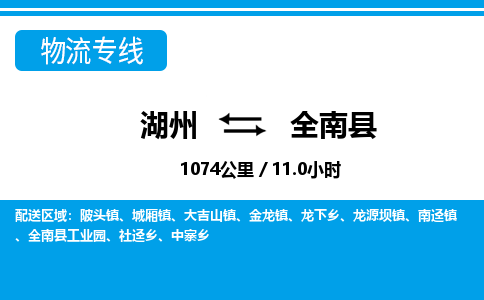 物流专线

湖州 全南县

1074公里 / 11.0小时

配送区域：陂头镇、城厢镇、大吉山镇、金龙镇、龙下乡、龙源坝镇、南迳镇、全南县工业园、社迳乡、中寨乡